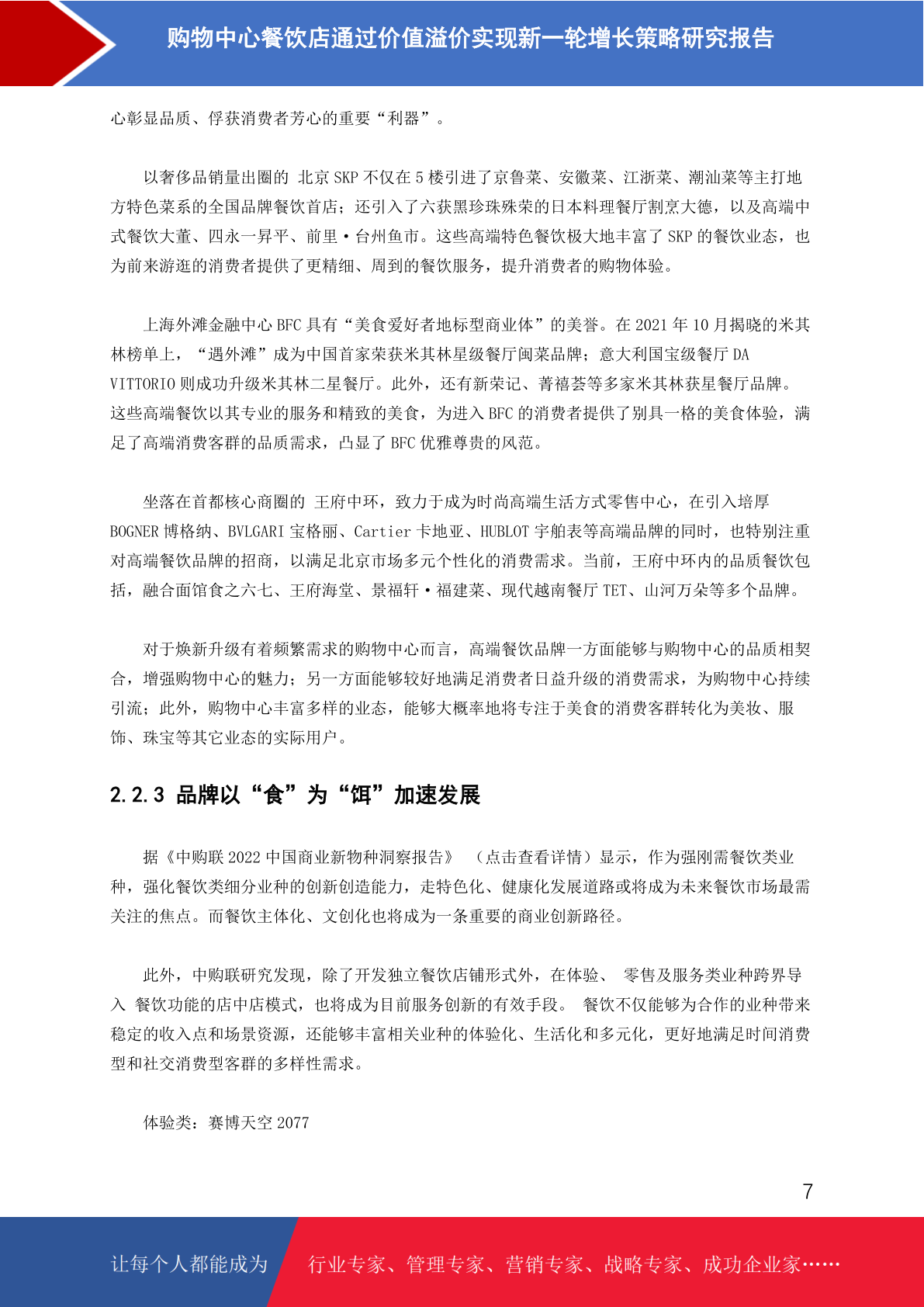 购物中心餐饮店通过价值溢价实现新一轮增长策略研究报告

心彰显品质、俘获消费者芳心的重要“利器”。

以奢侈品销量出圈的 北京 SKP 不仅在 5 楼引进了京鲁菜、安徽菜、江浙菜、潮汕菜等主打地方特色菜系的全国品牌餐饮首店；还引入了六获黑珍珠殊荣的日本料理餐厅割烹大德，以及高端中式餐饮大董、四永一昇平、前里·台州鱼市。这些高端特色餐饮极大地丰富了 SKP 的餐饮业态，也为前来游逛的消费者提供了更精细、周到的餐饮服务，提升消费者的购物体验。

上海外滩金融中心 BFC 具有“美食爱好者地标型商业体”的美誉。在 2021 年 10 月揭晓的米其林榜单上，“遇外滩”成为中国首家荣获米其林星级餐厅闽菜品牌；意大利国宝级餐厅 DA VITTORIO 则成功升级米其林二星餐厅。此外，还有新荣记、菁禧荟等多家米其林获星餐厅品牌。这些高端餐饮以其专业的服务和精致的美食，为进入 BFC 的消费者提供了别具一格的美食体验，满足了高端消费客群的品质需求，凸显了 BFC 优雅尊贵的风范。

坐落在首都核心商圈的 王府中环，致力于成为时尚高端生活方式零售中心，在引入培厚 BOGNER 博格纳、BVLGARI 宝格丽、Cartier 卡地亚、HUBLOT 宇舶表等高端品牌的同时，也特别注重对高端餐饮品牌的招商，以满足北京市场多元个性化的消费需求。当前，王府中环内的品质餐饮包括，融合面馆食之六七、王府海堂、景福轩·福建菜、现代越南餐厅 TET、山河万朵等多个品牌。

对于焕新升级有着频繁需求的购物中心而言，高端餐饮品牌一方面能够与购物中心的品质相契合，增强购物中心的魅力；另一方面能够较好地满足消费者日益升级的消费需求，为购物中心持续引流；此外，购物中心丰富多样的业态，能够大概率地将专注于美食的消费客群转化为美妆、服饰、珠宝等其它业态的实际用户。

2.2.3 品牌以“食”为“饵”加速发展

据《中购联 2022 中国商业新物种洞察报告》 （点击查看详情）显示，作为强刚需餐饮类业种，强化餐饮类细分业种的创新创造能力，走特色化、健康化发展道路或将成为未来餐饮市场最需关注的焦点。而餐饮主体化、文创化也将成为一条重要的商业创新路径。

此外，中购联研究发现，除了开发独立餐饮店铺形式外，在体验、 零售及服务类业种跨界导入 餐饮功能的店中店模式，也将成为目前服务创新的有效手段。 餐饮不仅能够为合作的业种带来稳定的收入点和场景资源，还能够丰富相关业种的体验化、生活化和多元化，更好地满足时间消费型和社交消费型客群的多样性需求。

体验类：赛博天空 2077

7

让每个人都能成为 行业专家、管理专家、营销专家、战略专家、成功企业家……